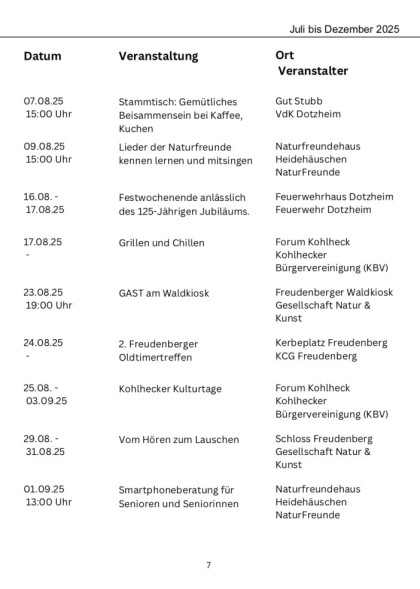 Juli bis Dezember 2025

| Datum | Veranstaltung | Ort Veranstalter |
|---|---|---|
| 07.08.25 15:00 Uhr | Stammtisch: Gemütliches Beisammensein bei Kaffee, Kuchen | Gut Stubb VdK Dotzheim |
| 09.08.25 15:00 Uhr | Lieder der Naturfreunde kennen lernen und mitsingen | Naturfreundehaus Heidehäuschen NaturFreunde |
| 16.08. - 17.08.25 | Festwochenende anlässlich des 125-Jährigen Jubiläums. | Feuerwehrhaus Dotzheim Feuerwehr Dotzheim |
| 17.08.25 - | Grillen und Chillen | Forum Kohlheck Kohlhecker Bürgervereinigung (KBV) |
| 23.08.25 19:00 Uhr | GAST am Waldkiosk | Freudenberger Waldkiosk Gesellschaft Natur & Kunst |
| 24.08.25 - | 2. Freudenberger Oldtimertreffen | Kerbeplatz Freudenberg KCG Freudenberg |
| 25.08. - 03.09.25 | Kohlhecker Kulturtage | Forum Kohlheck Kohlhecker Bürgervereinigung (KBV) |
| 29.08. - 31.08.25 | Vom Hören zum Lauschen | Schloss Freudenberg Gesellschaft Natur & Kunst |
| 01.09.25 13:00 Uhr | Smartphoneberatung für Senioren und Seniorinnen | Naturfreundehaus Heidehäuschen NaturFreunde |

7